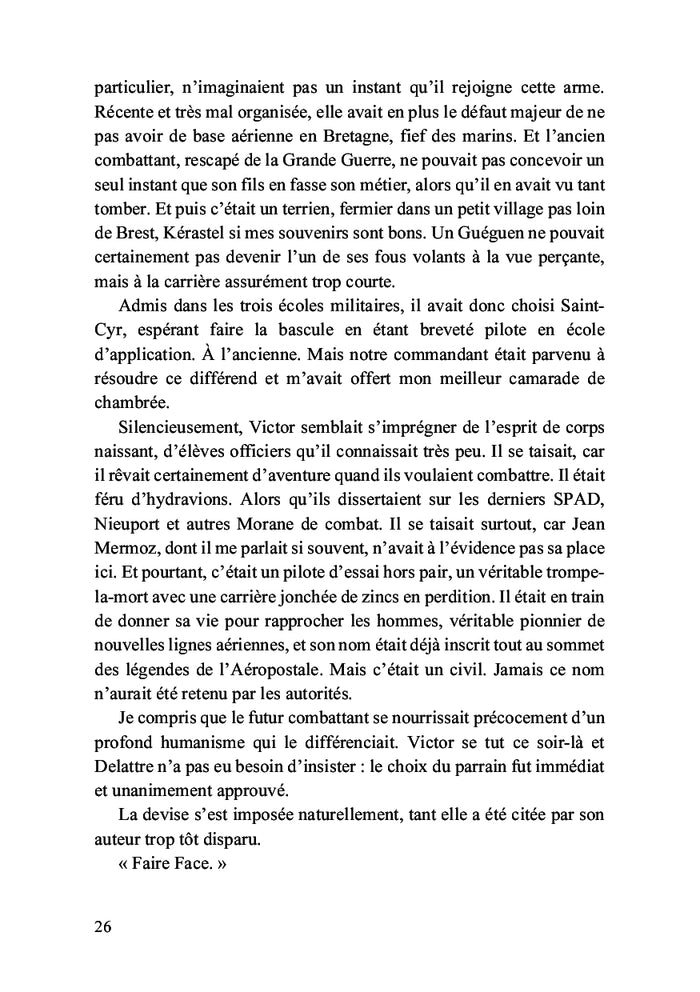 particulier, n'imaginaient pas un instant qu'il rejoigne cette arme. Récente et très mal organisée, elle avait en plus le défaut majeur de ne pas avoir de base aérienne en Bretagne, fief des marins. Et l'ancien combattant, rescapé de la Grande Guerre, ne pouvait pas concevoir un seul instant que son fils en fasse son métier, alors qu'il en avait vu tant tomber. Et puis c'était un terrien, fermier dans un petit village pas loin de Brest, Kérastel si mes souvenirs sont bons. Un Guéguen ne pouvait certainement pas devenir l'un de ses fous volants à la vue perçante, mais à la carrière assurément trop courte.

Admis dans les trois écoles militaires, il avait donc choisi Saint-Cyr, espérant faire la bascule en étant breveté pilote en école d'application. À l'ancienne. Mais notre commandant était parvenu à résoudre ce différend et m'avait offert mon meilleur camarade de chambrée.

Silencieusement, Victor semblait s'imprégner de l'esprit de corps naissant, d'élèves officiers qu'il connaissait très peu. Il se taisait, car il rêvait certainement d'aventure quand ils voulaient combattre. Il était féru d'hydravions. Alors qu'ils dissertaient sur les derniers SPAD, Nieuport et autres Morane de combat. Il se taisait surtout, car Jean Mermoz, dont il me parlait si souvent, n'avait à l'évidence pas sa place ici. Et pourtant, c'était un pilote d'essai hors pair, un véritable trompe-la-mort avec une carrière jonchée de zincs en perdition. Il était en train de donner sa vie pour rapprocher les hommes, véritable pionnier de nouvelles lignes aériennes, et son nom était déjà inscrit tout au sommet des légendes de l'Aéropostale. Mais c'était un civil. Jamais ce nom n'aurait été retenu par les autorités.

Je compris que le futur combattant se nourrissait précocement d'un profond humanisme qui le différenciait. Victor se tut ce soir-là et Delattre n'a pas eu besoin d'insister : le choix du parrain fut immédiat et unanimement approuvé.

La devise s'est imposée naturellement, tant elle a été citée par son auteur trop tôt disparu.

« Faire Face. »

26